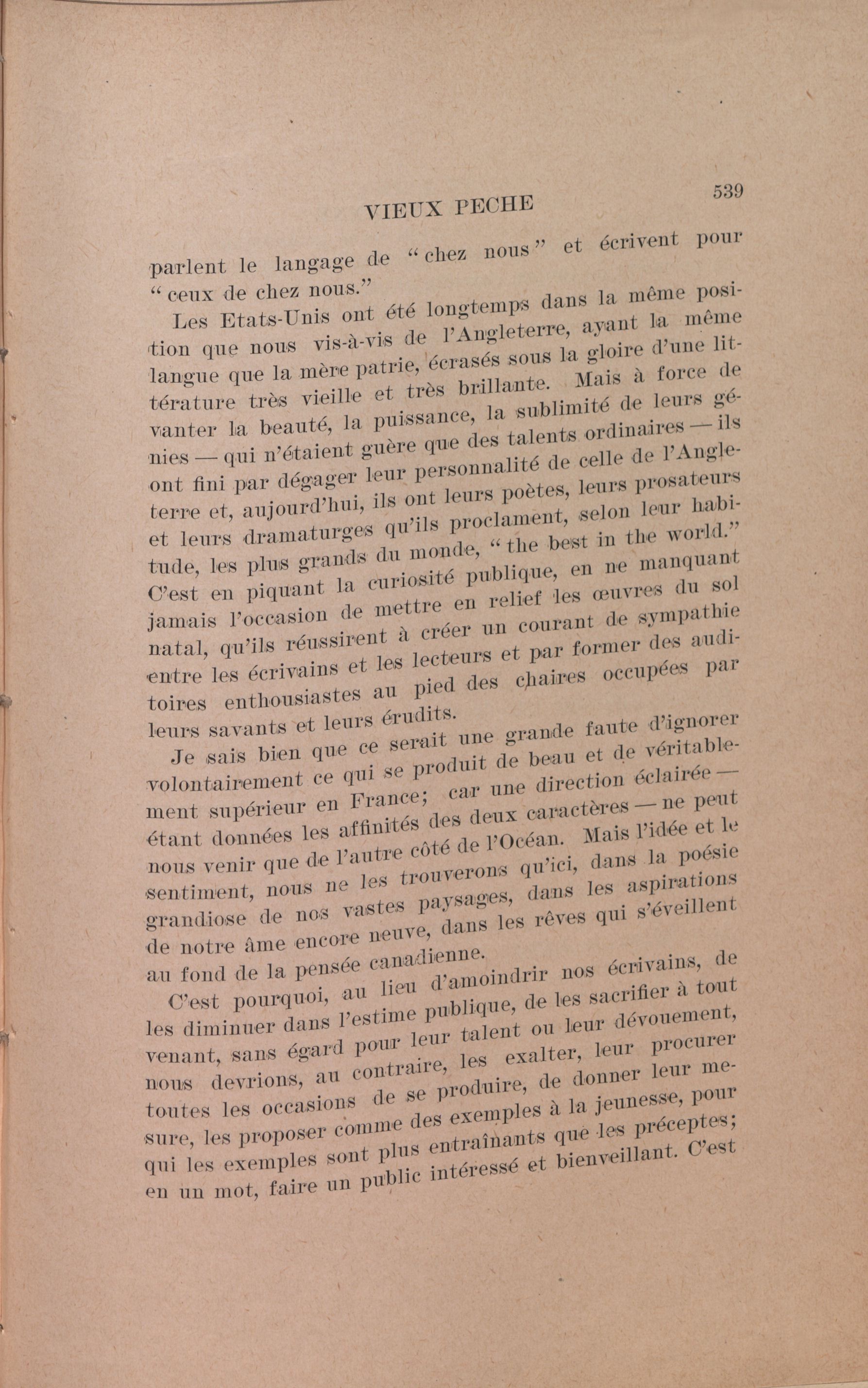 VIEUX PECHE 539

parlent le langage de "chez nous" et écrivent pour "ceux de chez nous."

Les Etats-Unis ont été longtemps dans la même position que nous vis-à-vis de l'Angleterre, ayant la même langue que la mère patrie, écrasés sous la gloire d'une littérature très vieille et très brillante. Mais à force de vanter la beauté, la puissance, la sublimité de leurs génies — qui n'étaient guère que des talents ordinaires — ils ont fini par dégager leur personnalité de celle de l'Angleterre et, aujourd'hui, ils ont leurs poètes, leurs prosateurs et leurs dramaturges qu'ils proclament, selon leur habitude, les plus grands du monde, "the best in the world." C'est en piquant la curiosité publique, en ne manquant jamais l'occasion de mettre en relief les œuvres du sol natal, qu'ils réussirent à créer un courant de sympathie entre les écrivains et les lecteurs et par former des auditoires enthousiastes au pied des chaires occupées par leurs savants et leurs érudits.

Je sais bien que ce serait une grande faute d'ignorer volontairement ce qui se produit de beau et de véritablement supérieur en France; car une direction éclairée — étant données les affinités des deux caractères — ne peut nous venir que de l'autre côté de l'Océan. Mais l'idée et le sentiment, nous ne les trouverons qu'ici, dans la poésie grandiose de nos vastes paysages, dans les aspirations de notre âme encore neuve, dans les rêves qui s'éveillent au fond de la pensée canadienne.

C'est pourquoi, au lieu d'amoindrir nos écrivains, de les diminuer dans l'estime publique, de les sacrifier à tout venant, sans égard pour leur talent ou leur dévouement, nous devrions, au contraire, les exalter, leur procurer toutes les occasions de se produire, de donner leur mesure, les proposer comme des exemples à la jeunesse, pour qui les exemples sont plus entraînants que les préceptes; en un mot, faire un public intéressé et bienveillant. C'est